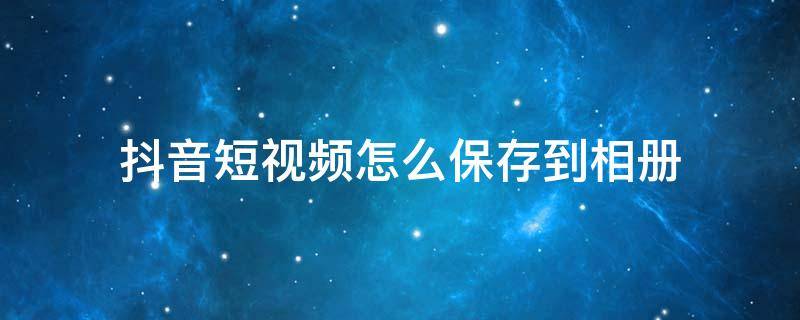 抖音短视频怎么保存到相册